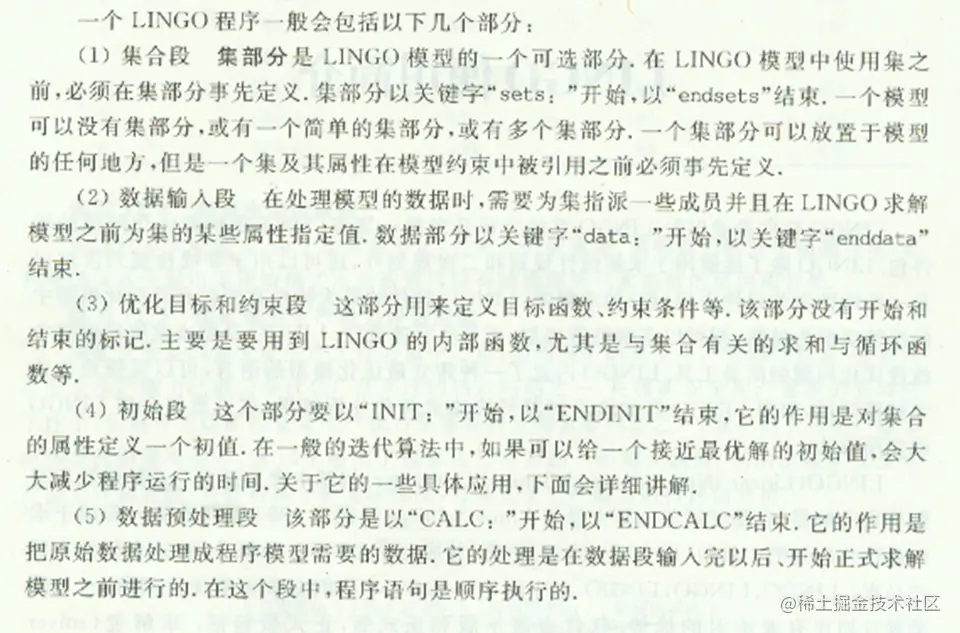 一个LINGO程序一般会包括以下几个部分：

(1)集合段 集部分是LINGO模型的一个可选部分.在LINGO模型中使用集之前,必须在集部分事先定义.集部分以关键字“sets:”开始,以“endsets”结束.一个模型可以没有集部分,或有一个简单的集部分,或有多个集部分.一个集部分可以放置于模型的任何地方,但是一个集及其属性在模型约束中被引用之前必须事先定义.

(2)数据输入段 在处理模型的数据时,需要为集指派一些成员并且在LINGO求解模型之前为集的某些属性指定值.数据部分以关键字“data:”开始,以关键字“enddata”结束.

(3)优化目标和约束段 这部分用来定义目标函数、约束条件等.该部分没有开始和结束的标记.主要是要用到LINGO的内部函数,尤其是与集合有关的求和与循环函数等.

(4)初始段 这个部分要以“INIT:”开始,以“ENDINIT”结束,它的作用是对集合的属性定义一个初值.在一般的迭代算法中,如果可以给一个接近最优解的初始值,会大大减少程序运行的时间.关于它的一些具体应用,下面会详细讲解.

(5)数据预处理段 该部分是以“CALC:”开始,以“ENDCALC”结束.它的作用是把原始数据处理成程序模型需要的数据.它的处理是在数据段输入完以后、开始正式求解模型之前进行的.在这个段中,程序语句是顺序执行的.

@稀土掘金技术社区